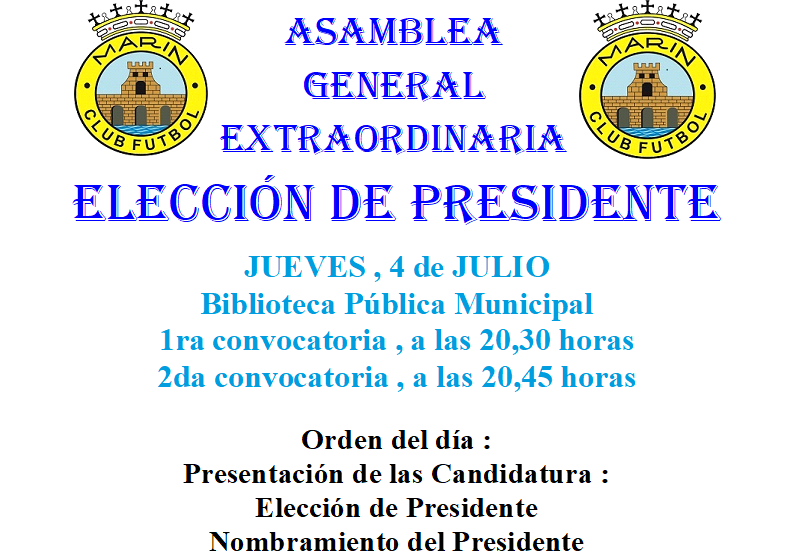 MARIN
CLUB FUTBOL

ASAMBLEA
GENERAL
EXTRAORDINARIA

MARIN
CLUB FUTBOL

ELECCIÓN DE PRESIDENTE

JUEVES , 4 de JULIO
Biblioteca Pública Municipal
1ra convocatoria , a las 20,30 horas
2da convocatoria , a las 20,45 horas

Orden del día :
Presentación de las Candidatura :
Elección de Presidente
Nombramiento del Presidente